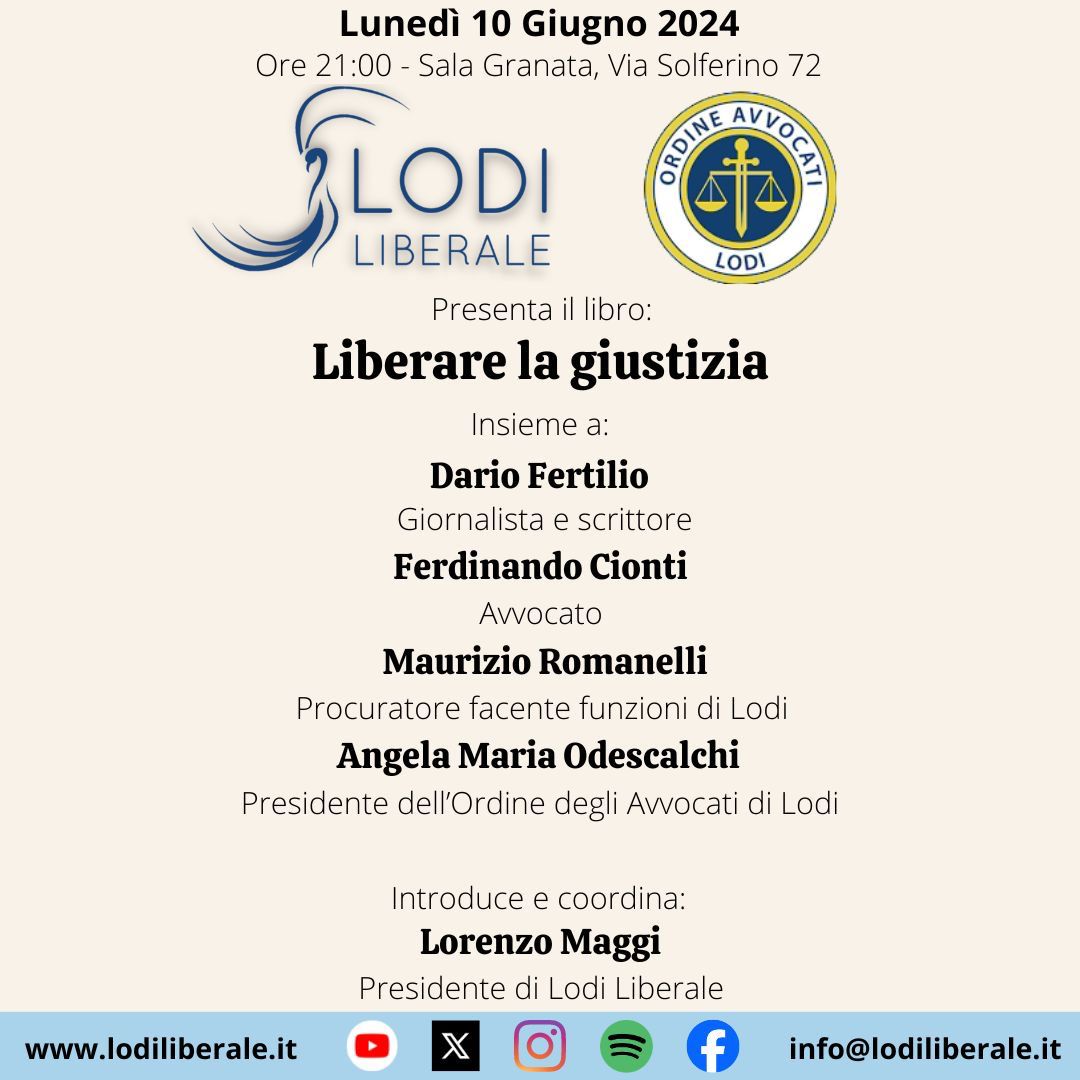 Lunedì 10 Giugno 2024
Ore 21:00 - Sala Granata, Via Solferino 72

LODI
LIBERALE

ORDINE AVVOCATI
LODI

Presenta il libro:
Liberare la giustizia

Insieme a:
Dario Fertilio
Giornalista e scrittore
Ferdinando Cionti
Avvocato
Maurizio Romanelli
Procuratore facente funzioni di Lodi
Angela Maria Odescalchi
Presidente dell'Ordine degli Avvocati di Lodi

Introduce e coordina:
Lorenzo Maggi
Presidente di Lodi Liberale

www.lodiliberale.it
info@lodiliberale.it